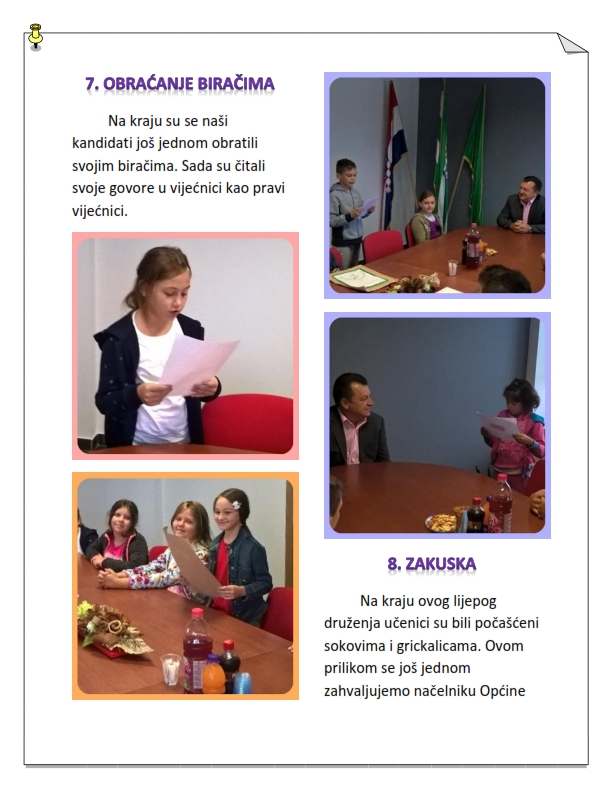 7. OBRAĆANJE BIRAČIMA

Na kraju su se naši kandidati još jednom obratili svojim biračima. Sada su čitali svoje govore u vijećnici kao pravi vijećnici.

8. ZAKUSKA

Na kraju ovog lijepog druženja učenici su bili počašćeni sokovima i grickalicama. Ovom prilikom se još jednom zahvaljujemo načelniku Općine